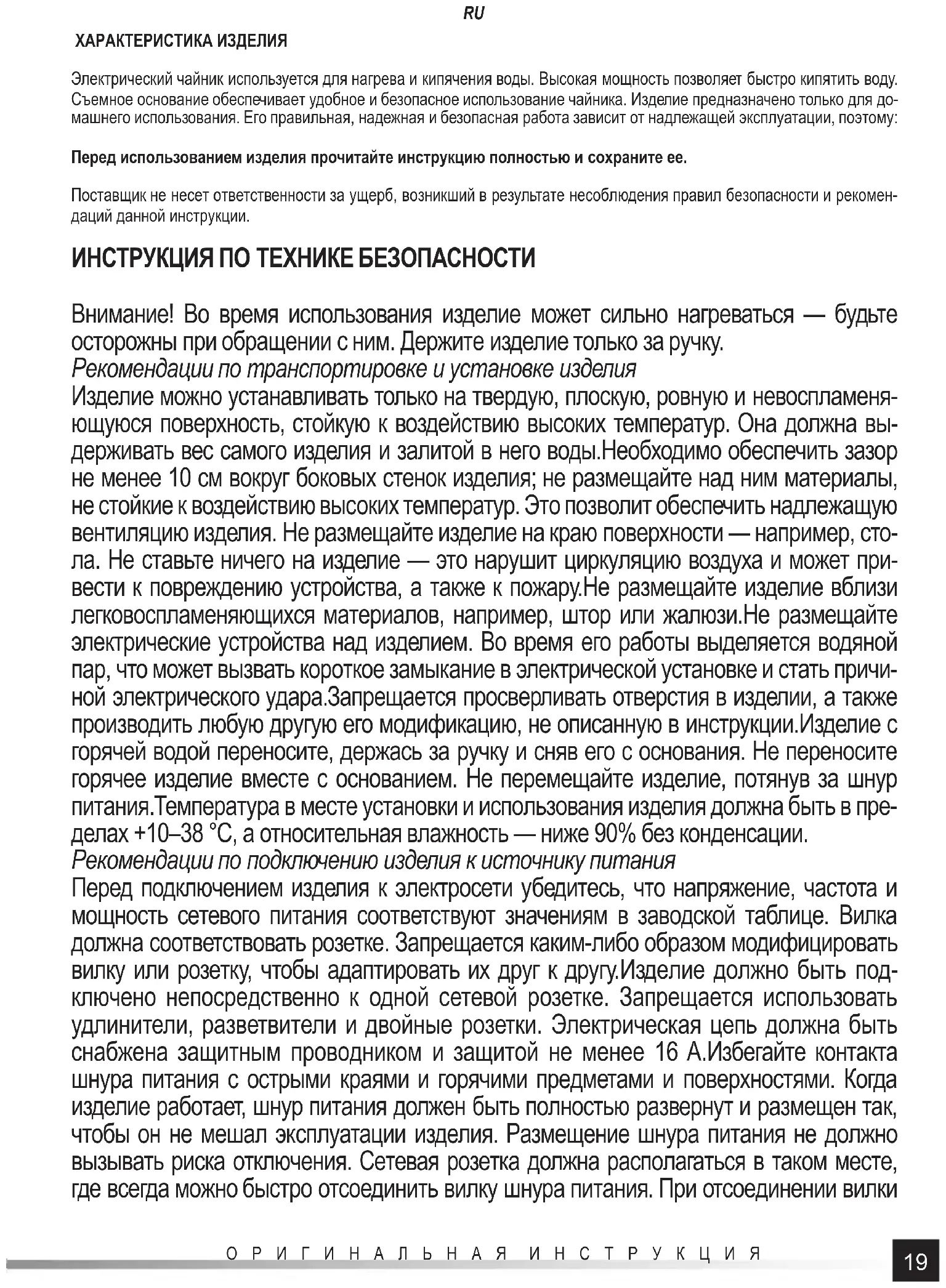 RU

ХАРАКТЕРИСТИКА ИЗДЕЛИЯ

Электрический чайник используется для нагрева и кипячения воды. Высокая мощность позволяет быстро кипятить воду. Съемное основание обеспечивает удобное и безопасное использование чайника. Изделие предназначено только для домашнего использования. Его правильная, надежная и безопасная работа зависит от надлежащей эксплуатации, поэтому:

Перед использованием изделия прочитайте инструкцию полностью и сохраните ее.

Поставщик не несет ответственности за ущерб, возникший в результате несоблюдения правил безопасности и рекомендаций данной инструкции.

ИНСТРУКЦИЯ ПО ТЕХНИКЕ БЕЗОПАСНОСТИ

Внимание! Во время использования изделие может сильно нагреваться — будьте осторожны при обращении с ним. Держите изделие только за ручку.
Рекомендации по транспортировке и установке изделия
Изделие можно устанавливать только на твердую, плоскую, ровную и невоспламеняющуюся поверхность, стойкую к воздействию высоких температур. Она должна выдерживать вес самого изделия и залитой в него воды.Необходимо обеспечить зазор не менее 10 см вокруг боковых стенок изделия; не размещайте над ним материалы, не стойкие к воздействию высоких температур. Это позволит обеспечить надлежащую вентиляцию изделия. Не размещайте изделие на краю поверхности — например, стола. Не ставьте ничего на изделие — это нарушит циркуляцию воздуха и может привести к повреждению устройства, а также к пожару.Не размещайте изделие вблизи легковоспламеняющихся материалов, например, штор или жалюзи.Не размещайте электрические устройства над изделием. Во время его работы выделяется водяной пар, что может вызвать короткое замыкание в электрической установке и стать причиной электрического удара.Запрещается просверливать отверстия в изделии, а также производить любую другую его модификацию, не описанную в инструкции.Изделие с горячей водой переносите, держась за ручку и сняв его с основания. Не переносите горячее изделие вместе с основанием. Не перемещайте изделие, потянув за шнур питания.Температура в месте установки и использования изделия должна быть в пределах +10–38 °C, а относительная влажность — ниже 90% без конденсации.
Рекомендации по подключению изделия к источнику питания
Перед подключением изделия к электросети убедитесь, что напряжение, частота и мощность сетевого питания соответствуют значениям в заводской таблице. Вилка должна соответствовать розетке. Запрещается каким-либо образом модифицировать вилку или розетку, чтобы адаптировать их друг к другу.Изделие должно быть подключено непосредственно к одной сетевой розетке. Запрещается использовать удлинители, разветвители и двойные розетки. Электрическая цепь должна быть снабжена защитным проводником и защитой не менее 16 А.Избегайте контакта шнура питания с острыми краями и горячими предметами и поверхностями. Когда изделие работает, шнур питания должен быть полностью развернут и размещен так, чтобы он не мешал эксплуатации изделия. Размещение шнура питания не должно вызывать риска отключения. Сетевая розетка должна располагаться в таком месте, где всегда можно быстро отсоединить вилку шнура питания. При отсоединении вилки

ОРИГИНАЛЬНАЯ ИНСТРУКЦИЯ

19